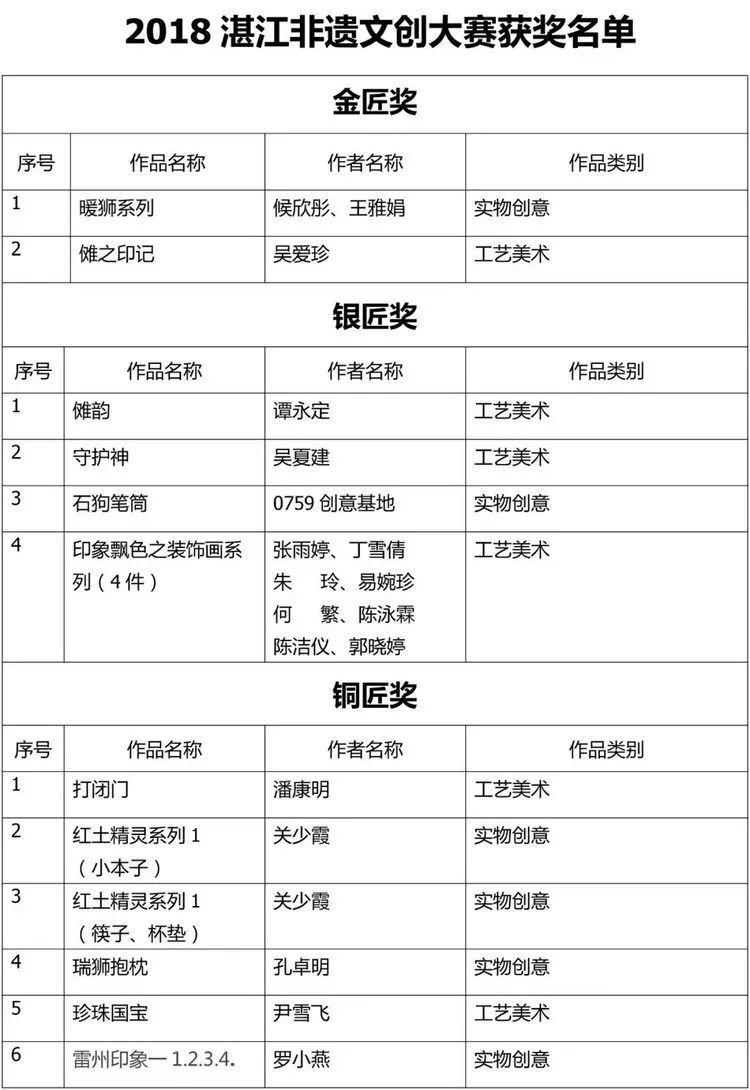 2018 湛江非遗文创大赛获奖名单

金匠奖

| 序号 | 作品名称 | 作者名称 | 作品类别 |
|---|---|---|---|
| 1 | 暖狮系列 | 候欣彤、王雅娟 | 实物创意 |
| 2 | 傩之印记 | 吴爱珍 | 工艺美术 |

银匠奖

| 序号 | 作品名称 | 作者名称 | 作品类别 |
|---|---|---|---|
| 1 | 傩韵 | 谭永定 | 工艺美术 |
| 2 | 守护神 | 吴夏建 | 工艺美术 |
| 3 | 石狗笔筒 | 0759 创意基地 | 实物创意 |
| 4 | 印象飘色之装饰画系列（4件） | 张雨婷、丁雪倩 朱　玲、易婉珍 何　繁、陈泳霖 陈洁仪、郭晓婷 | 工艺美术 |

铜匠奖

| 序号 | 作品名称 | 作者名称 | 作品类别 |
|---|---|---|---|
| 1 | 打闭门 | 潘康明 | 工艺美术 |
| 2 | 红土精灵系列 1（小本子） | 关少霞 | 实物创意 |
| 3 | 红土精灵系列 1（筷子、杯垫） | 关少霞 | 实物创意 |
| 4 | 瑞狮抱枕 | 孔卓明 | 实物创意 |
| 5 | 珍珠国宝 | 尹雪飞 | 工艺美术 |
| 6 | 雷州印象一 1.2.3.4. | 罗小燕 | 实物创意 |